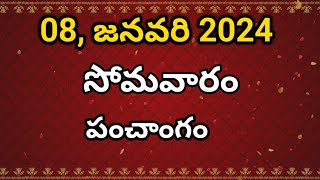 08, జనవరి 2024

సోమవారం

పంచాంగం